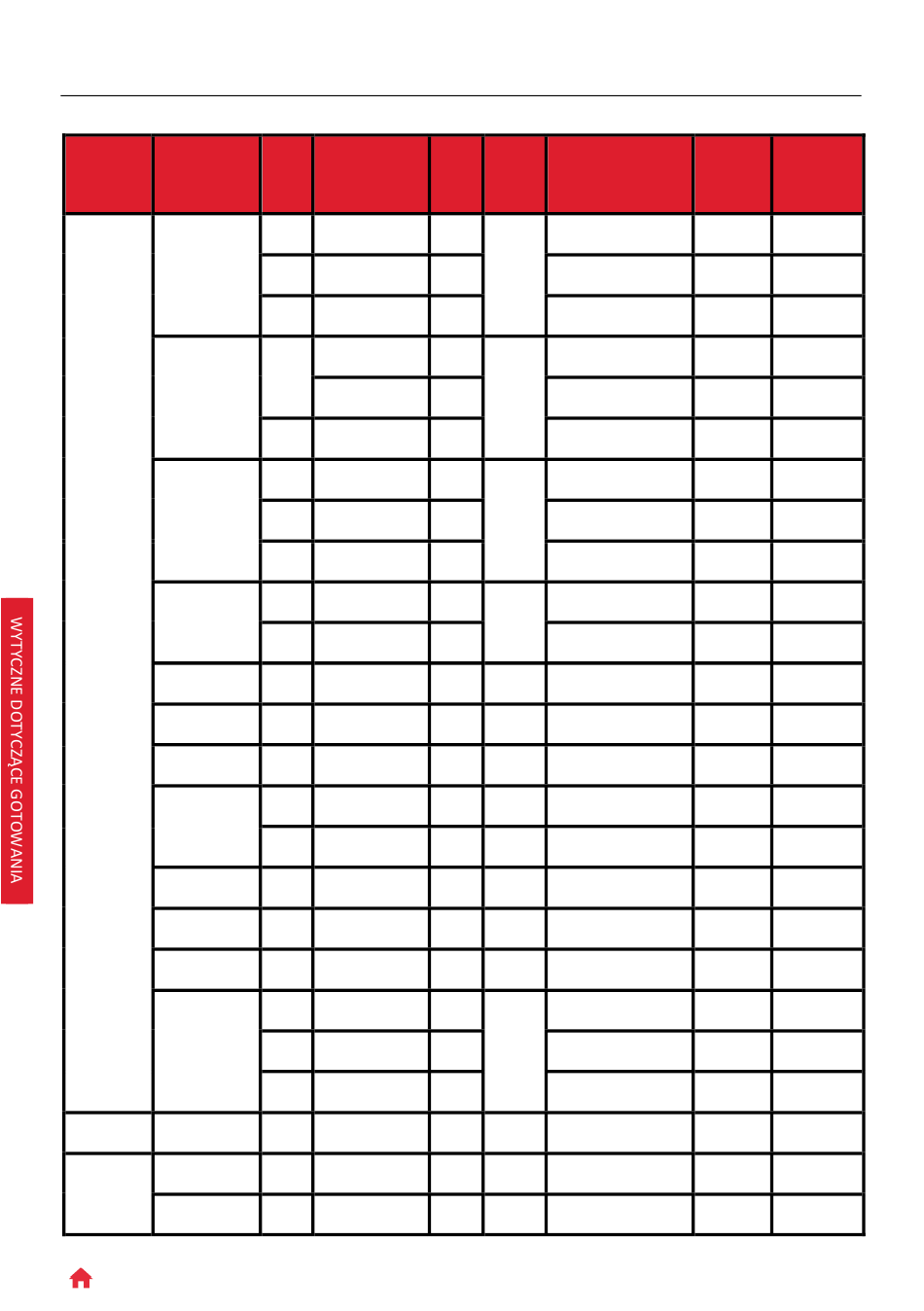 WYTYCZNE DOTYCZĄCE GOTOWANIA